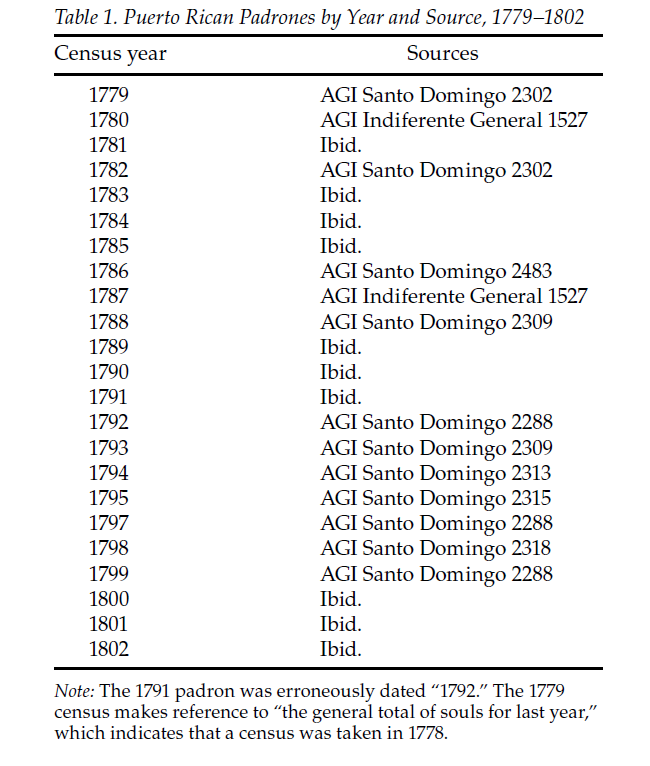 Table 1. Puerto Rican Padrones by Year and Source, 1779–1802

| Census year | Sources |
|---|---|
| 1779 | AGI Santo Domingo 2302 |
| 1780 | AGI Indiferente General 1527 |
| 1781 | Ibid. |
| 1782 | AGI Santo Domingo 2302 |
| 1783 | Ibid. |
| 1784 | Ibid. |
| 1785 | Ibid. |
| 1786 | AGI Santo Domingo 2483 |
| 1787 | AGI Indiferente General 1527 |
| 1788 | AGI Santo Domingo 2309 |
| 1789 | Ibid. |
| 1790 | Ibid. |
| 1791 | Ibid. |
| 1792 | AGI Santo Domingo 2288 |
| 1793 | AGI Santo Domingo 2309 |
| 1794 | AGI Santo Domingo 2313 |
| 1795 | AGI Santo Domingo 2315 |
| 1797 | AGI Santo Domingo 2288 |
| 1798 | AGI Santo Domingo 2318 |
| 1799 | AGI Santo Domingo 2288 |
| 1800 | Ibid. |
| 1801 | Ibid. |
| 1802 | Ibid. |

Note: The 1791 padron was erroneously dated "1792." The 1779 census makes reference to "the general total of souls for last year," which indicates that a census was taken in 1778.